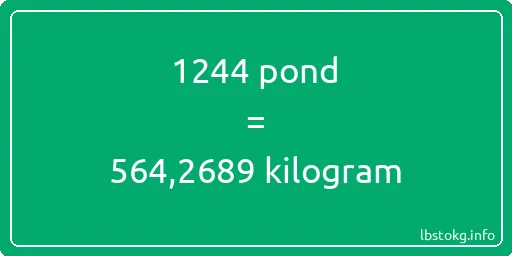 1244 pond

=

564,2689 kilogram

lbstokg.info